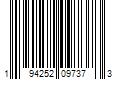 1 94252 09737 3